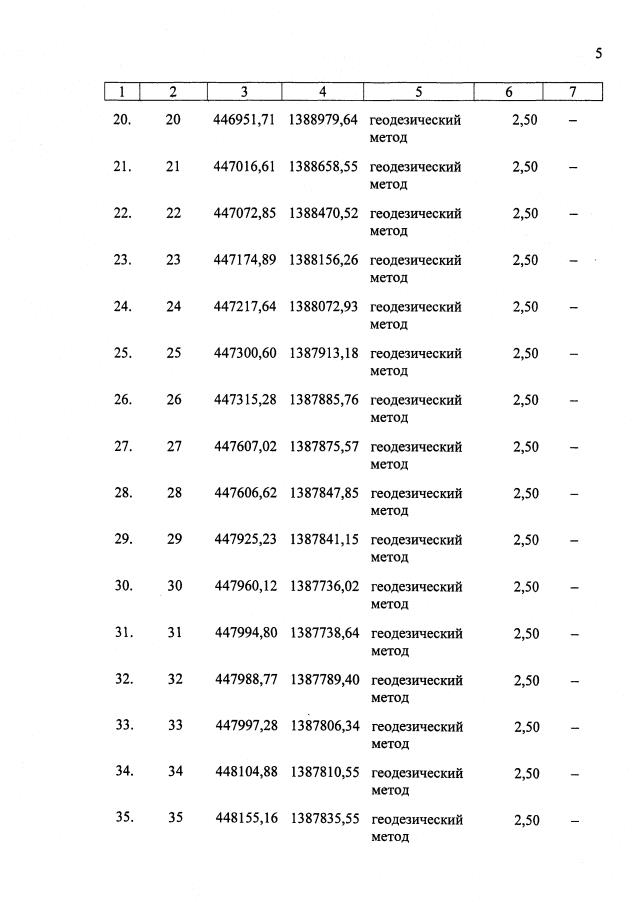 5

| 1 | 2 | 3 | 4 | 5 | 6 | 7 |
|---|---|---|---|---|---|---|
| 20. | 20 | 446951,71 | 1388979,64 | геодезический метод | 2,50 | – |
| 21. | 21 | 447016,61 | 1388658,55 | геодезический метод | 2,50 | – |
| 22. | 22 | 447072,85 | 1388470,52 | геодезический метод | 2,50 | – |
| 23. | 23 | 447174,89 | 1388156,26 | геодезический метод | 2,50 | – |
| 24. | 24 | 447217,64 | 1388072,93 | геодезический метод | 2,50 | – |
| 25. | 25 | 447300,60 | 1387913,18 | геодезический метод | 2,50 | – |
| 26. | 26 | 447315,28 | 1387885,76 | геодезический метод | 2,50 | – |
| 27. | 27 | 447607,02 | 1387875,57 | геодезический метод | 2,50 | – |
| 28. | 28 | 447606,62 | 1387847,85 | геодезический метод | 2,50 | – |
| 29. | 29 | 447925,23 | 1387841,15 | геодезический метод | 2,50 | – |
| 30. | 30 | 447960,12 | 1387736,02 | геодезический метод | 2,50 | – |
| 31. | 31 | 447994,80 | 1387738,64 | геодезический метод | 2,50 | – |
| 32. | 32 | 447988,77 | 1387789,40 | геодезический метод | 2,50 | – |
| 33. | 33 | 447997,28 | 1387806,34 | геодезический метод | 2,50 | – |
| 34. | 34 | 448104,88 | 1387810,55 | геодезический метод | 2,50 | – |
| 35. | 35 | 448155,16 | 1387835,55 | геодезический метод | 2,50 | – |